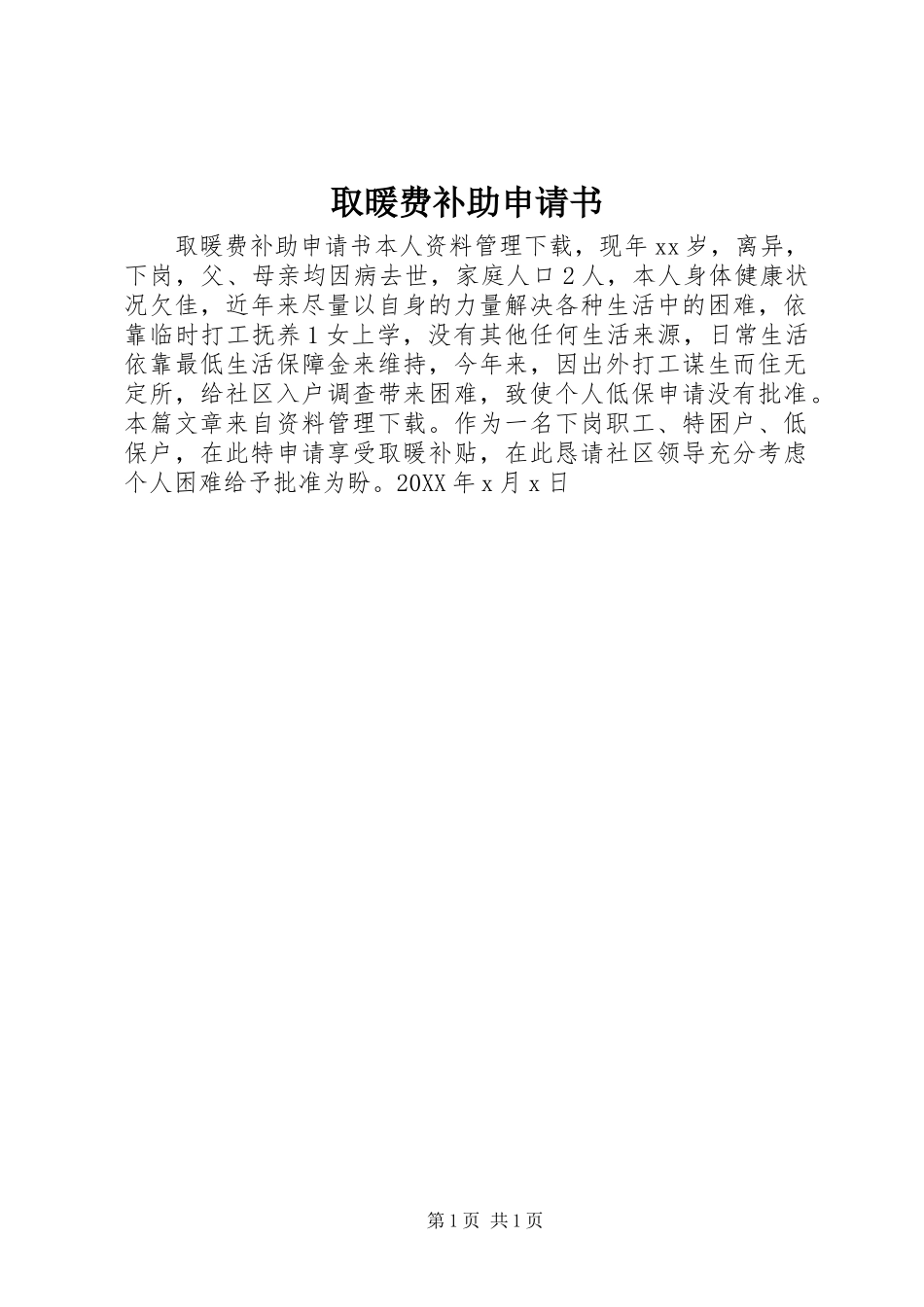 取暖费补助申请书

取暖费补助申请书本人资料管理下载，现年xx岁，离异，下岗，父、母亲均因病去世，家庭人口2人，本人身体健康状况欠佳，近年来尽量以自身的力量解决各种生活中的困难，依靠临时打工抚养1女上学，没有其他任何生活来源，日常生活依靠最低生活保障金来维持，今年来，因出外打工谋生而住无定所，给社区入户调查带来困难，致使个人低保申请没有批准。本篇文章来自资料管理下载。作为一名下岗职工、特困户、低保户，在此特申请享受取暖补贴，在此恳请社区领导充分考虑个人困难给予批准为盼。20XX年x月x日

第1页 共1页